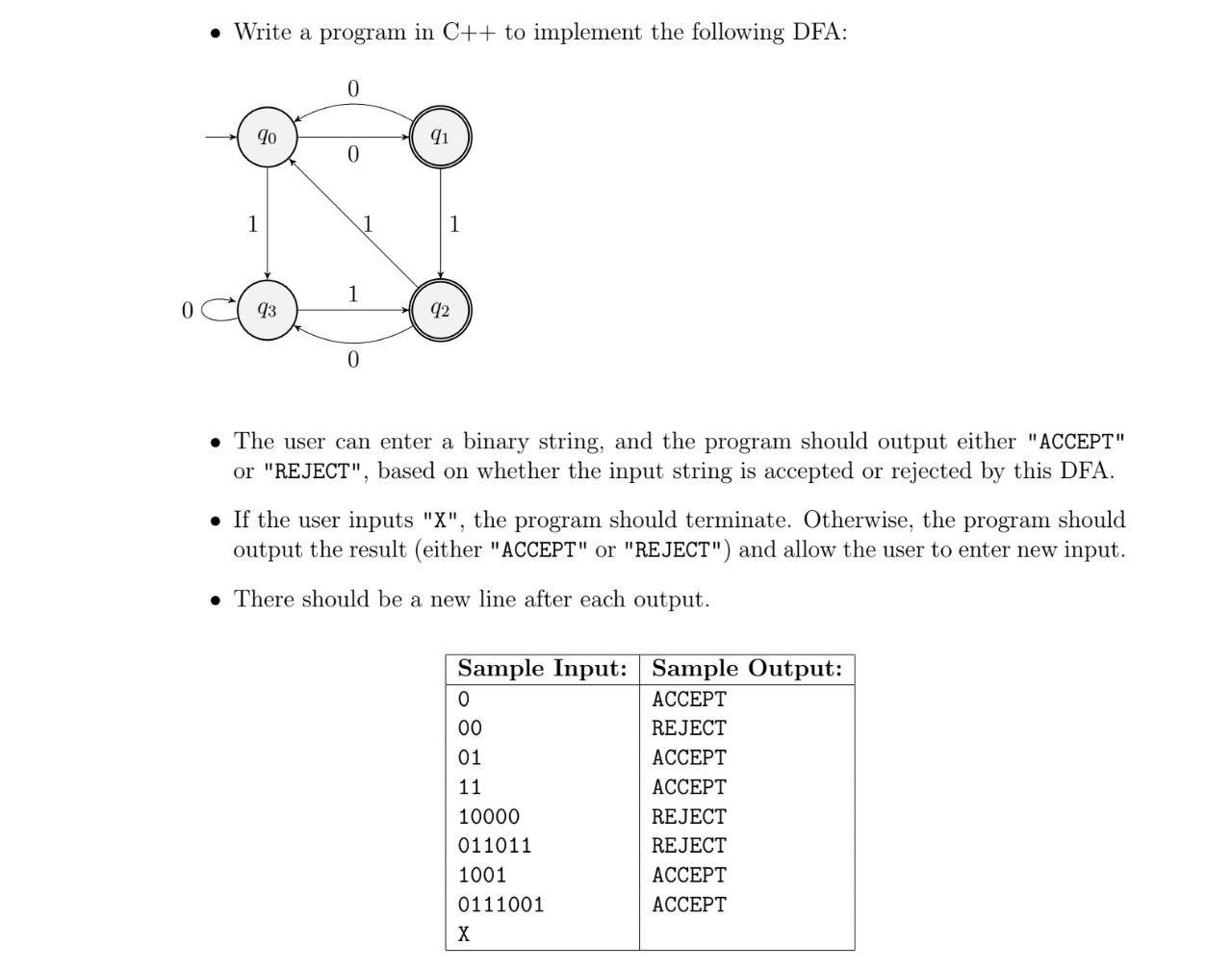 • Write a program in C++ to implement the following DFA:

0
$q_0$
$q_1$
0
1
1
1
1
0
$q_3$
$q_2$
0

• The user can enter a binary string, and the program should output either "ACCEPT" or "REJECT", based on whether the input string is accepted or rejected by this DFA.

• If the user inputs "X", the program should terminate. Otherwise, the program should output the result (either "ACCEPT" or "REJECT") and allow the user to enter new input.

• There should be a new line after each output.

| Sample Input: | Sample Output: |
|---|---|
| 0 | ACCEPT |
| 00 | REJECT |
| 01 | ACCEPT |
| 11 | ACCEPT |
| 10000 | REJECT |
| 011011 | REJECT |
| 1001 | ACCEPT |
| 0111001 | ACCEPT |
| X | |